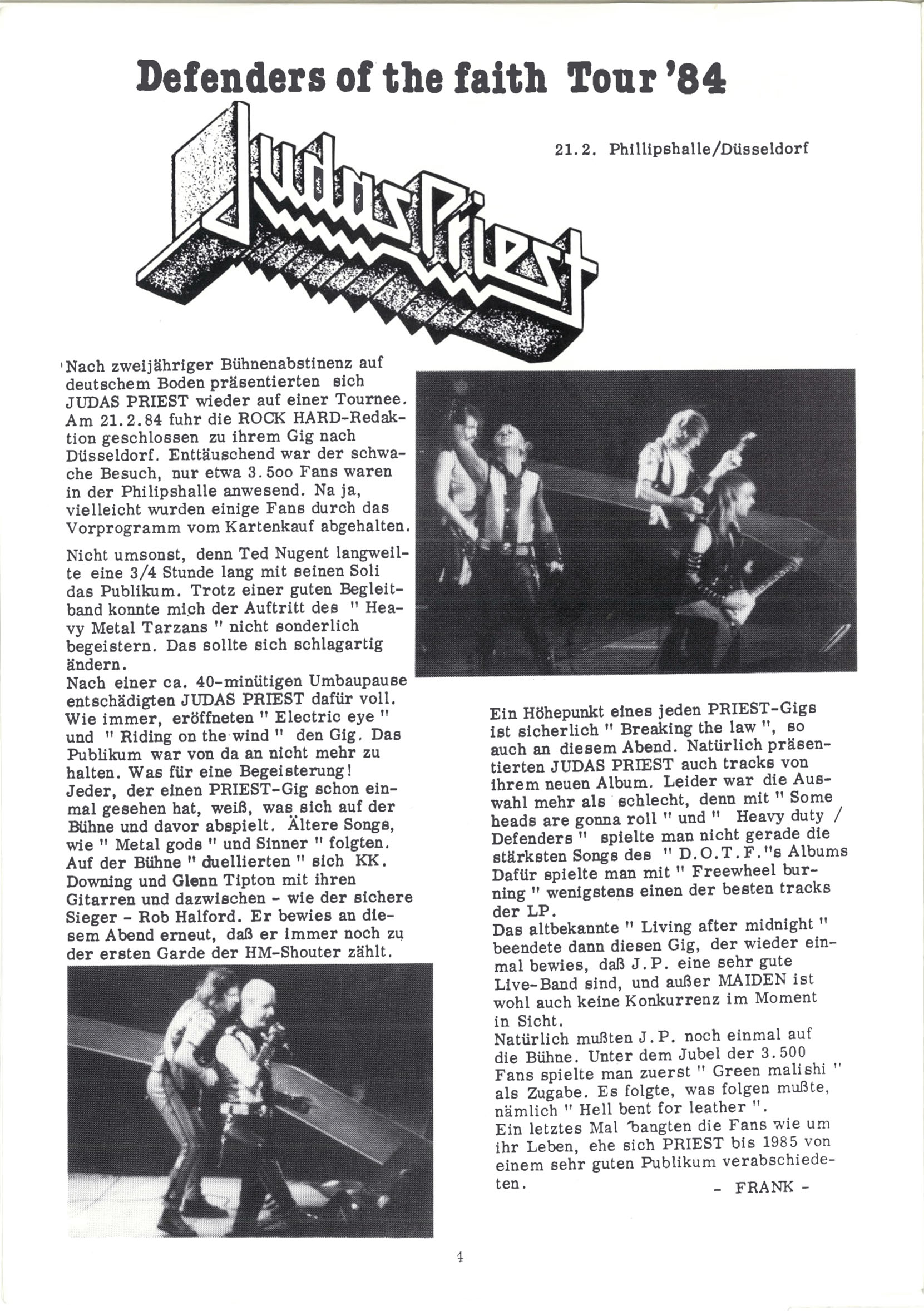 Defenders of the faith Tour '84

Judas Priest

21.2. Phillipshalle/Düsseldorf

Nach zweijähriger Bühnenabstinenz auf deutschem Boden präsentierten sich JUDAS PRIEST wieder auf einer Tournee. Am 21.2.84 fuhr die ROCK HARD-Redaktion geschlossen zu ihrem Gig nach Düsseldorf. Enttäuschend war der schwache Besuch, nur etwa 3.5oo Fans waren in der Philipshalle anwesend. Na ja, vielleicht wurden einige Fans durch das Vorprogramm vom Kartenkauf abgehalten.

Nicht umsonst, denn Ted Nugent langweilte eine 3/4 Stunde lang mit seinen Soli das Publikum. Trotz einer guten Begleitband konnte mich der Auftritt des " Heavy Metal Tarzans " nicht sonderlich begeistern. Das sollte sich schlagartig ändern.
Nach einer ca. 40-minütigen Umbaupause entschädigten JUDAS PRIEST dafür voll. Wie immer, eröffneten " Electric eye " und " Riding on the wind " den Gig. Das Publikum war von da an nicht mehr zu halten. Was für eine Begeisterung!
Jeder, der einen PRIEST-Gig schon einmal gesehen hat, weiß, was sich auf der Bühne und davor abspielt. Ältere Songs, wie " Metal gods " und Sinner " folgten. Auf der Bühne " duellierten " sich KK. Downing und Glenn Tipton mit ihren Gitarren und dazwischen - wie der sichere Sieger - Rob Halford. Er bewies an diesem Abend erneut, daß er immer noch zu der ersten Garde der HM-Shouter zählt.

Ein Höhepunkt eines jeden PRIEST-Gigs ist sicherlich " Breaking the law ", so auch an diesem Abend. Natürlich präsentierten JUDAS PRIEST auch tracks von ihrem neuen Album. Leider war die Auswahl mehr als schlecht, denn mit " Some heads are gonna roll " und " Heavy duty / Defenders " spielte man nicht gerade die stärksten Songs des " D.O.T.F."s Albums Dafür spielte man mit " Freewheel burning " wenigstens einen der besten tracks der LP.
Das altbekannte " Living after midnight " beendete dann diesen Gig, der wieder einmal bewies, daß J.P. eine sehr gute Live-Band sind, und außer MAIDEN ist wohl auch keine Konkurrenz im Moment in Sicht.
Natürlich mußten J.P. noch einmal auf die Bühne. Unter dem Jubel der 3.500 Fans spielte man zuerst " Green malishi " als Zugabe. Es folgte, was folgen mußte, nämlich " Hell bent for leather ".
Ein letztes Mal bangten die Fans wie um ihr Leben, ehe sich PRIEST bis 1985 von einem sehr guten Publikum verabschiedeten.
- FRANK -

4